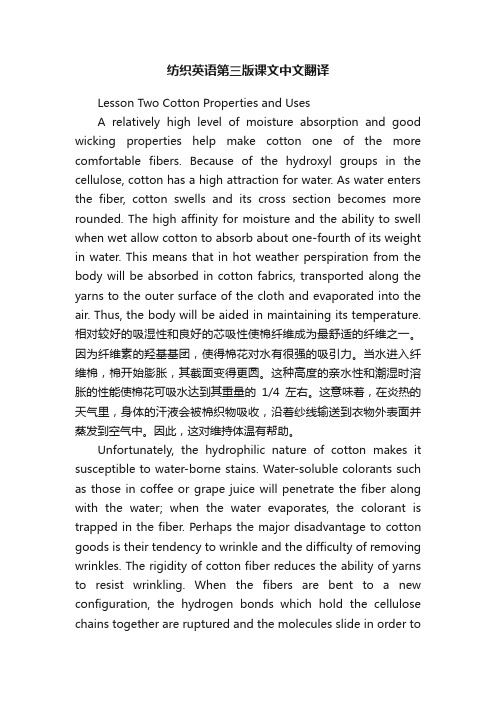 纺织英语第三版课文中文翻译

Lesson Two Cotton Properties and Uses

A relatively high level of moisture absorption and good wicking properties help make cotton one of the more comfortable fibers. Because of the hydroxyl groups in the cellulose, cotton has a high attraction for water. As water enters the fiber, cotton swells and its cross section becomes more rounded. The high affinity for moisture and the ability to swell when wet allow cotton to absorb about one-fourth of its weight in water. This means that in hot weather perspiration from the body will be absorbed in cotton fabrics, transported along the yarns to the outer surface of the cloth and evaporated into the air. Thus, the body will be aided in maintaining its temperature. 相对较好的吸湿性和良好的芯吸性使棉纤维成为最舒适的纤维之一。因为纤维素的羟基基团，使得棉花对水有很强的吸引力。当水进入纤维棉，棉开始膨胀，其截面变得更圆。这种高度的亲水性和潮湿时溶胀的性能使棉花可吸水达到其重量的 1/4 左右。这意味着，在炎热的天气里，身体的汗液会被棉织物吸收，沿着纱线输送到衣物外表面并蒸发到空气中。因此，这对维持体温有帮助。

Unfortunately, the hydrophilic nature of cotton makes it susceptible to water-borne stains. Water-soluble colorants such as those in coffee or grape juice will penetrate the fiber along with the water; when the water evaporates, the colorant is trapped in the fiber. Perhaps the major disadvantage to cotton goods is their tendency to wrinkle and the difficulty of removing wrinkles. The rigidity of cotton fiber reduces the ability of yarns to resist wrinkling. When the fibers are bent to a new configuration, the hydrogen bonds which hold the cellulose chains together are ruptured and the molecules slide in order to